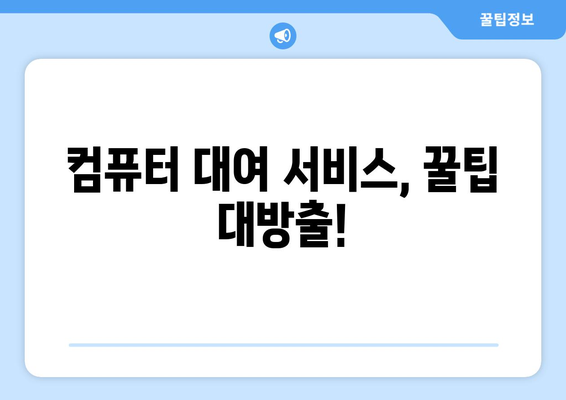 꿀팁정보

컴퓨터 대여 서비스, 꿀팁 대방출!